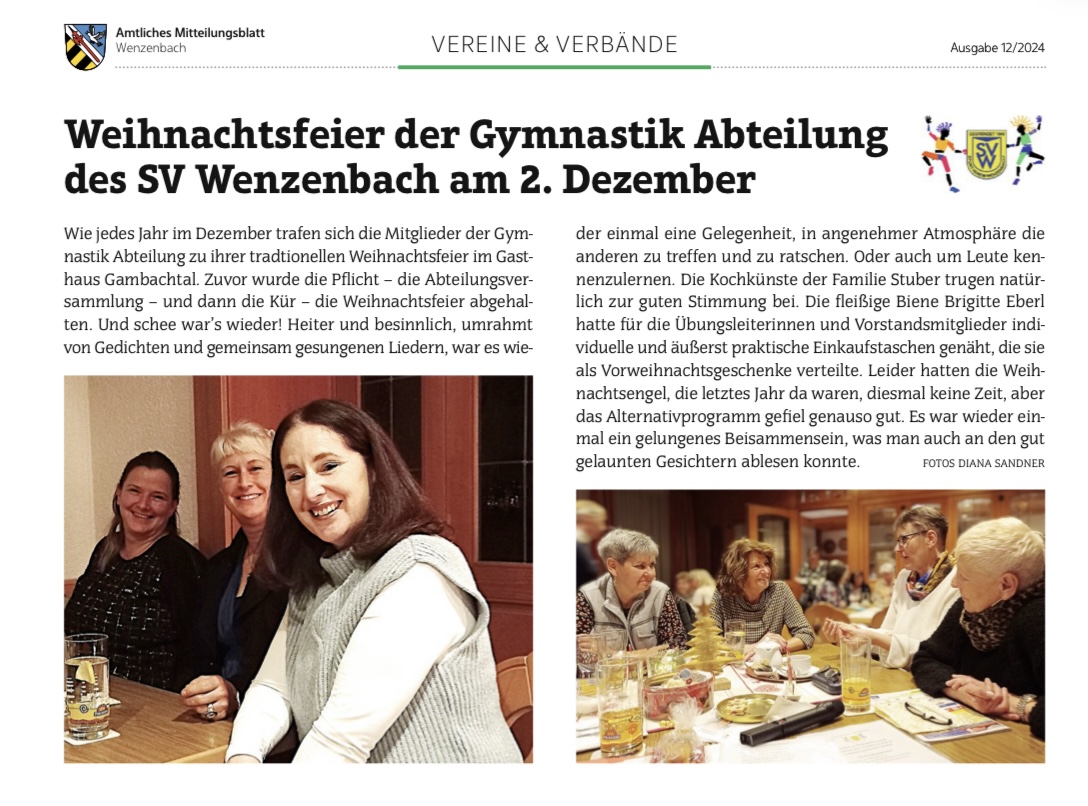 Amtliches Mitteilungsblatt
Wenzenbach

VEREINE & VERBÄNDE

Ausgabe 12/2024

Weihnachtsfeier der Gymnastik Abteilung des SV Wenzenbach am 2. Dezember

SVW

Wie jedes Jahr im Dezember trafen sich die Mitglieder der Gymnastik Abteilung zu ihrer tradtionellen Weihnachtsfeier im Gasthaus Gambachtal. Zuvor wurde die Pflicht – die Abteilungsversammlung – und dann die Kür – die Weihnachtsfeier abgehalten. Und schee war's wieder! Heiter und besinnlich, umrahmt von Gedichten und gemeinsam gesungenen Liedern, war es wieder einmal eine Gelegenheit, in angenehmer Atmosphäre die anderen zu treffen und zu ratschen. Oder auch um Leute kennenzulernen. Die Kochkünste der Familie Stuber trugen natürlich zur guten Stimmung bei. Die fleißige Biene Brigitte Eberl hatte für die Übungsleiterinnen und Vorstandsmitglieder individuelle und äußerst praktische Einkaufstaschen genäht, die sie als Vorweihnachtsgeschenke verteilte. Leider hatten die Weihnachtsengel, die letztes Jahr da waren, diesmal keine Zeit, aber das Alternativprogramm gefiel genauso gut. Es war wieder einmal ein gelungenes Beisammensein, was man auch an den gut gelaunten Gesichtern ablesen konnte. FOTOS DIANA SANDNER